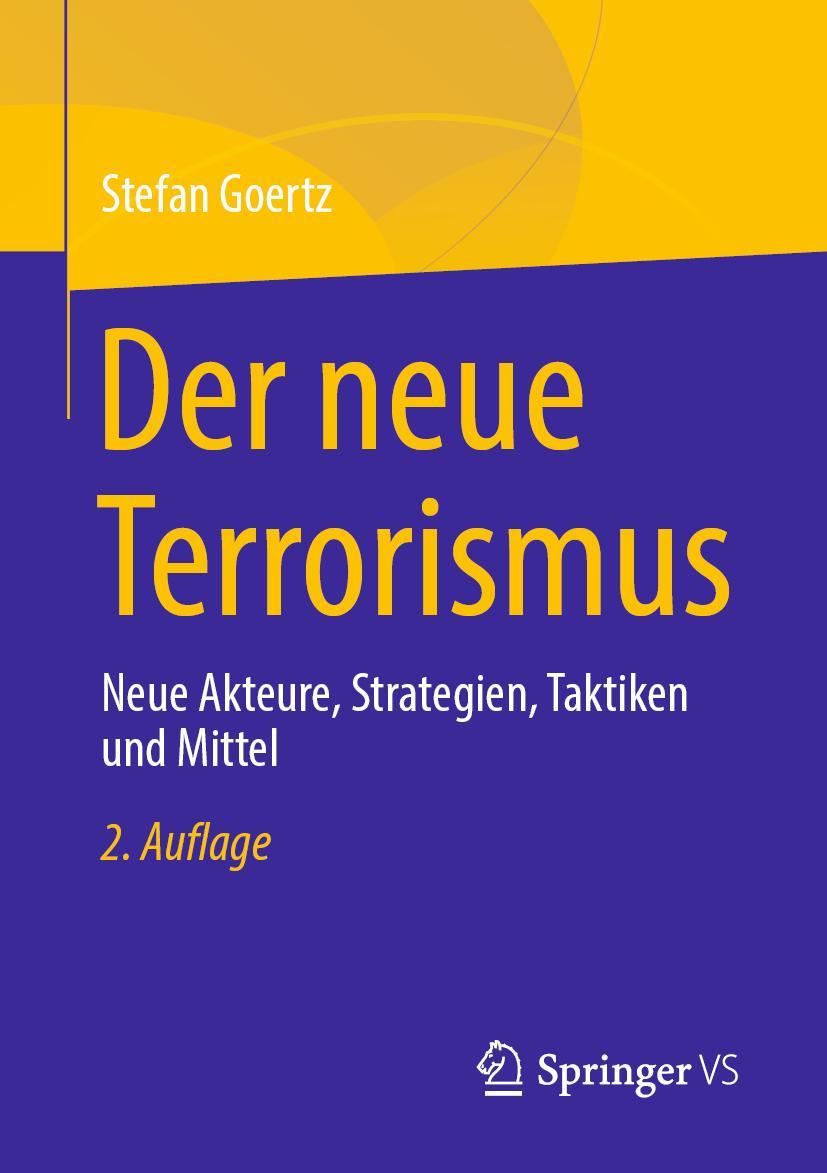 Stefan Goertz

Der neue Terrorismus

Neue Akteure, Strategien, Taktiken und Mittel

2. Auflage

Springer VS